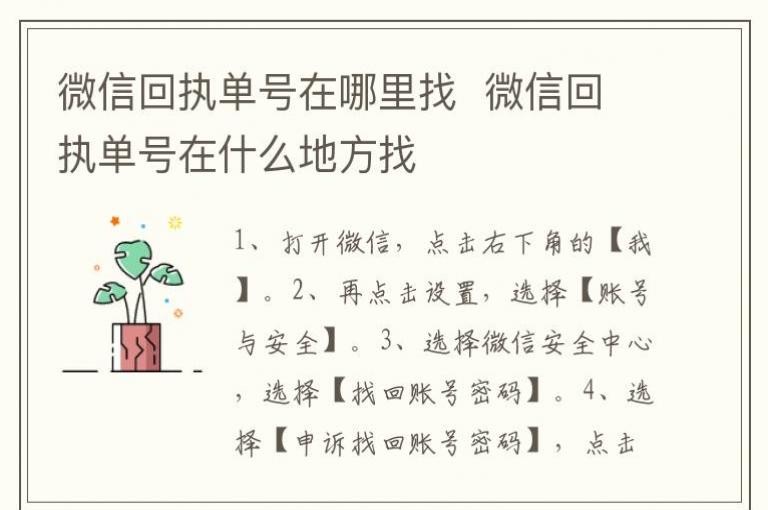 微信回执单号在哪里找 微信回执单号在什么地方找

1、打开微信，点击右下角的【我】。2、再点击设置，选择【账号与安全】。3、选择微信安全中心，选择【找回账号密码】。4、选择【申诉找回账号密码】，点击